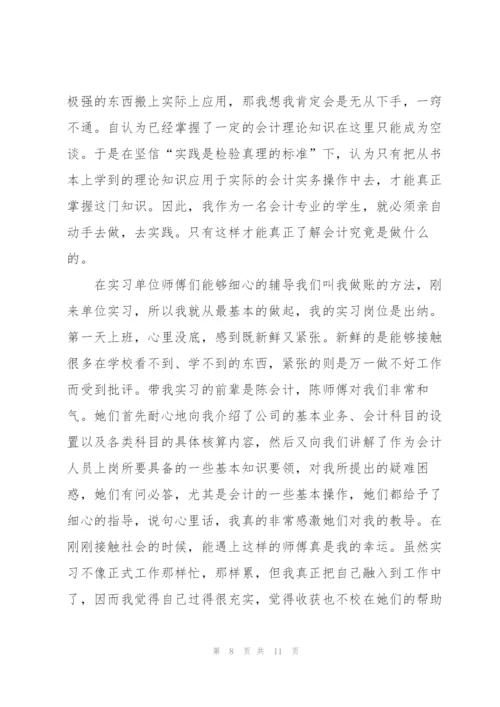 极强的东西搬上实际上应用，那我想我肯定会是无从下手，一窍不通。自认为已经掌握了一定的会计理论知识在这里只能成为空谈。于是在坚信“实践是检验真理的标准”下，认为只有把从书本上学到的理论知识应用于实际的会计实务操作中去，才能真正掌握这门知识。因此，我作为一名会计专业的学生，就必须亲自动手去做，去实践。只有这样才能真正了解会计究竟是做什么的。

在实习单位师傅们能够细心的辅导我们叫我做账的方法，刚来单位实习，所以我就从最基本的做起，我的实习岗位是出纳。第一天上班，心里没底，感到既新鲜又紧张。新鲜的是能够接触很多在学校看不到、学不到的东西，紧张的则是万一做不好工作而受到批评。带我实习的前辈是陈会计，陈师傅对我们非常和气。她们首先耐心地向我介绍了公司的基本业务、会计科目的设置以及各类科目的具体核算内容，然后又向我们讲解了作为会计人员上岗所要具备的一些基本知识要领，对我所提出的疑难困惑，她们有问必答，尤其是会计的一些基本操作，她们都给予了细心的指导，说句心里话，我真的非常感激她们对我的教导。在刚刚接触社会的时候，能遇上这样的师傅真是我的幸运。虽然实习不像正式工作那样忙，那样累，但我真正把自己融入到工作中了，因而我觉得自己过得很充实，觉得收获也不校在她们的帮助

第 8 页 共 11 页